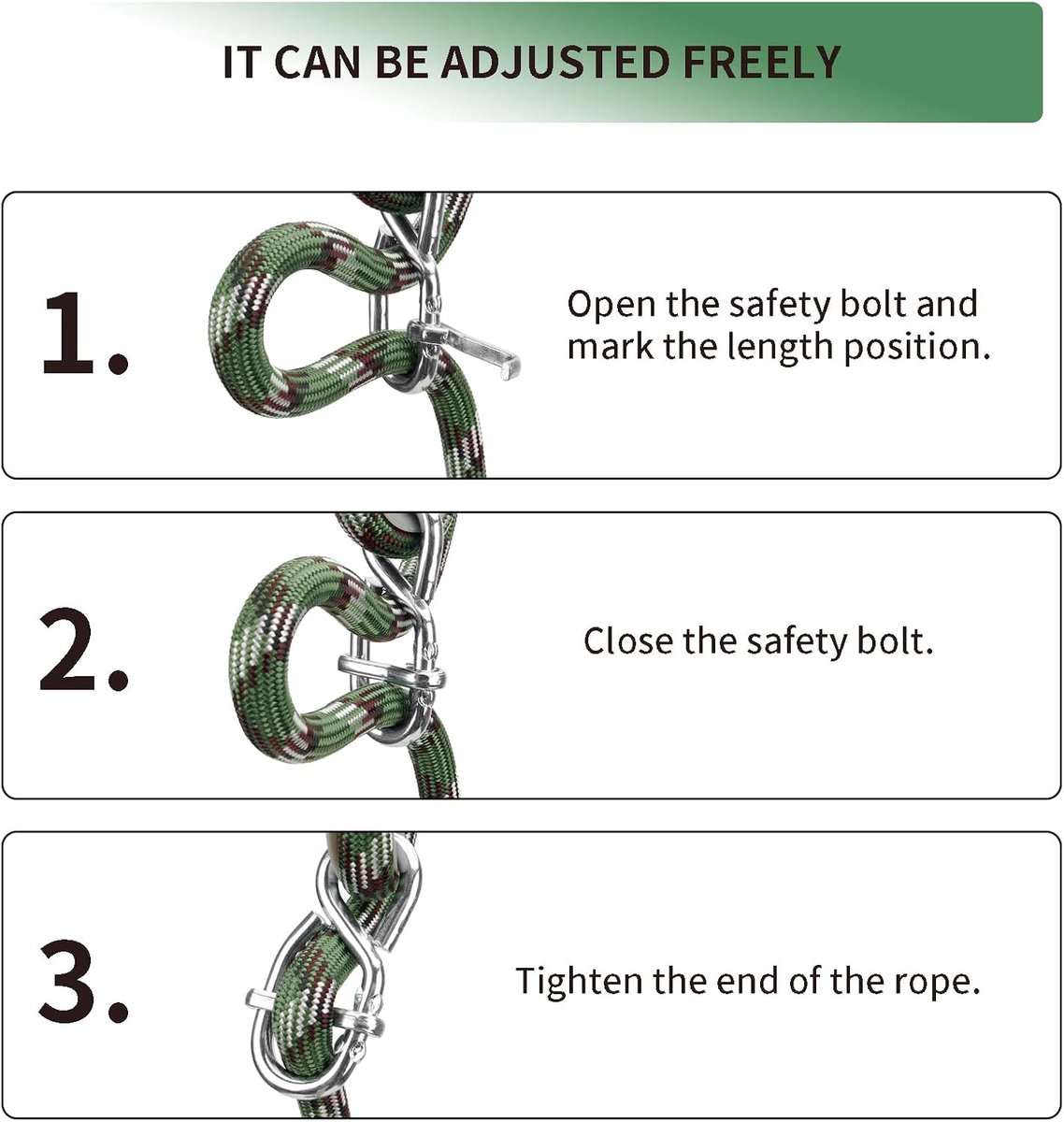 IT CAN BE ADJUSTED FREELY

1.

Open the safety bolt and mark the length position.

2.

Close the safety bolt.

3.

Tighten the end of the rope.